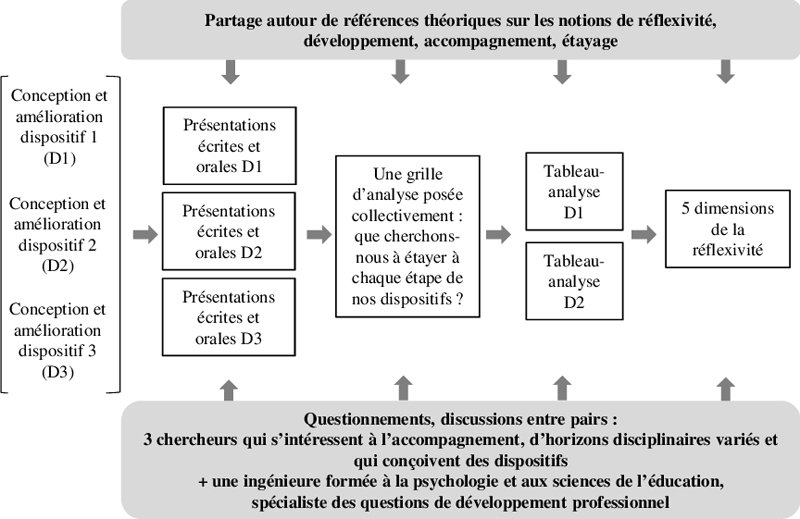 Partage autour de références théoriques sur les notions de réflexivité, développement, accompagnement, étayage

Conception et amélioration dispositif 1 (D1)

Conception et amélioration dispositif 2 (D2)

Conception et amélioration dispositif 3 (D3)

Présentations écrites et orales D1

Présentations écrites et orales D2

Présentations écrites et orales D3

Une grille d'analyse posée collectivement : que cherchons-nous à étayer à chaque étape de nos dispositifs ?

Tableau-analyse D1

Tableau-analyse D2

5 dimensions de la réflexivité

Questionnements, discussions entre pairs :
3 chercheurs qui s'intéressent à l'accompagnement, d'horizons disciplinaires variés et qui conçoivent des dispositifs
+ une ingénieure formée à la psychologie et aux sciences de l'éducation, spécialiste des questions de développement professionnel